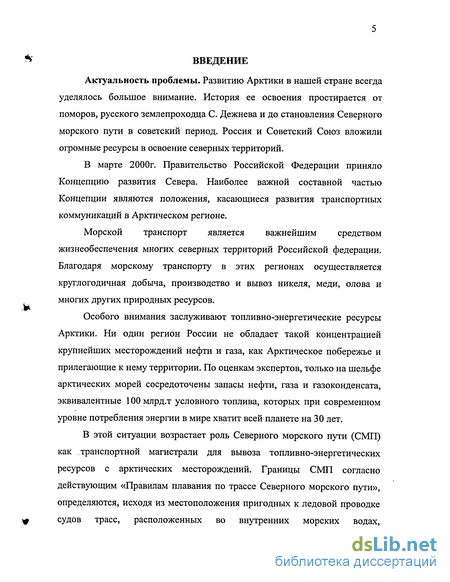 5

ВВЕДЕНИЕ

Актуальность проблемы. Развитию Арктики в нашей стране всегда уделялось большое внимание. История ее освоения простирается от поморов, русского землепроходца С. Дежнева и до становления Северного морского пути в советский период. Россия и Советский Союз вложили огромные ресурсы в освоение северных территорий.

В марте 2000г. Правительство Российской Федерации приняло Концепцию развития Севера. Наиболее важной составной частью Концепции являются положения, касающиеся развития транспортных коммуникаций в Арктическом регионе.

Морской транспорт является важнейшим средством жизнеобеспечения многих северных территорий Российской федерации. Благодаря морскому транспорту в этих регионах осуществляется круглогодичная добыча, производство и вывоз никеля, меди, олова и многих других природных ресурсов.

Особого внимания заслуживают топливно-энергетические ресурсы Арктики. Ни один регион России не обладает такой концентрацией крупнейших месторождений нефти и газа, как Арктическое побережье и прилегающие к нему территории. По оценкам экспертов, только на шельфе арктических морей сосредоточены запасы нефти, газа и газоконденсата, эквивалентные 100 млрд.т условного топлива, которых при современном уровне потребления энергии в мире хватит всей планете на 30 лет.

В этой ситуации возрастает роль Северного морского пути (СМП) как транспортной магистрали для вывоза топливно-энергетических ресурсов с арктических месторождений. Границы СМП согласно действующим «Правилам плавания по трассе Северного морского пути», определяются, исходя из местоположения пригодных к ледовой проводке судов трасс, расположенных во внутренних морских водах,

dsLib.net
библиотека диссертаций